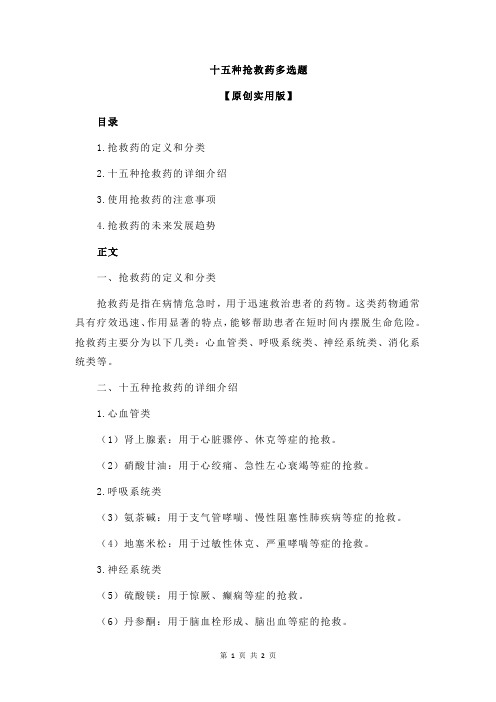 十五种抢救药多选题

【原创实用版】

目录

1.抢救药的定义和分类

2.十五种抢救药的详细介绍

3.使用抢救药的注意事项

4.抢救药的未来发展趋势

正文

一、抢救药的定义和分类

抢救药是指在病情危急时，用于迅速救治患者的药物。这类药物通常具有疗效迅速、作用显著的特点，能够帮助患者在短时间内摆脱生命危险。抢救药主要分为以下几类：心血管类、呼吸系统类、神经系统类、消化系统类等。

二、十五种抢救药的详细介绍

1.心血管类

（1）肾上腺素：用于心脏骤停、休克等症的抢救。

（2）硝酸甘油：用于心绞痛、急性左心衰竭等症的抢救。

2.呼吸系统类

（3）氨茶碱：用于支气管哮喘、慢性阻塞性肺疾病等症的抢救。

（4）地塞米松：用于过敏性休克、严重哮喘等症的抢救。

3.神经系统类

（5）硫酸镁：用于惊厥、癫痫等症的抢救。

（6）丹参酮：用于脑血栓形成、脑出血等症的抢救。

第 1 页 共 2 页